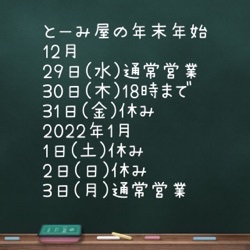 とーみ屋の年末年始
12月
29日(水)通常営業
30日(木)18時まで
31日(金)休み
2022年1月
1日(土)休み
2日(日)休み
3日(月)通常営業